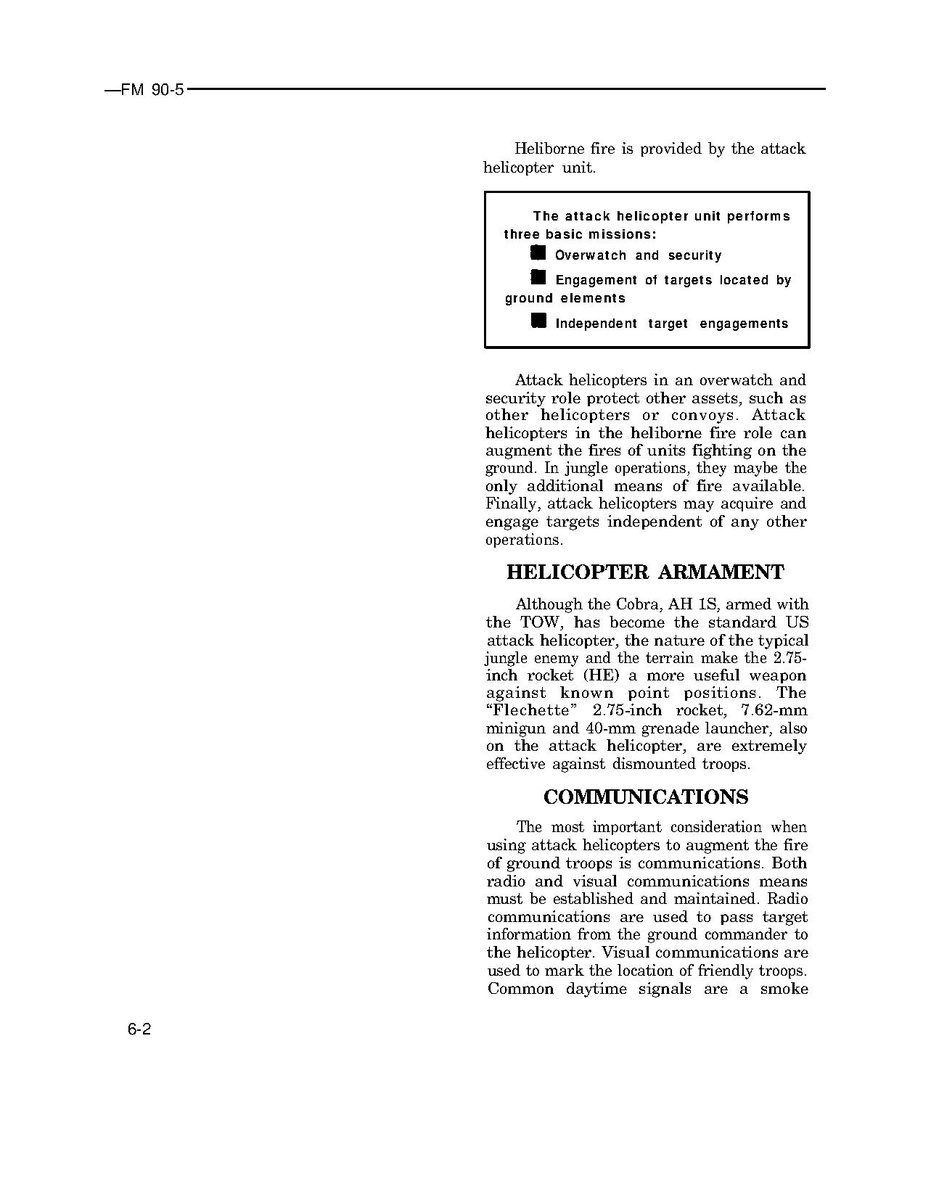 —FM 90-5

Heliborne fire is provided by the attack helicopter unit.

The attack helicopter unit performs three basic missions:
■ Overwatch and security
■ Engagement of targets located by ground elements
■ Independent target engagements

Attack helicopters in an overwatch and security role protect other assets, such as other helicopters or convoys. Attack helicopters in the heliborne fire role can augment the fires of units fighting on the ground. In jungle operations, they maybe the only additional means of fire available. Finally, attack helicopters may acquire and engage targets independent of any other operations.

HELICOPTER ARMAMENT

Although the Cobra, AH 1S, armed with the TOW, has become the standard US attack helicopter, the nature of the typical jungle enemy and the terrain make the 2.75-inch rocket (HE) a more useful weapon against known point positions. The "Flechette" 2.75-inch rocket, 7.62-mm minigun and 40-mm grenade launcher, also on the attack helicopter, are extremely effective against dismounted troops.

COMMUNICATIONS

The most important consideration when using attack helicopters to augment the fire of ground troops is communications. Both radio and visual communications means must be established and maintained. Radio communications are used to pass target information from the ground commander to the helicopter. Visual communications are used to mark the location of friendly troops. Common daytime signals are a smoke

6-2